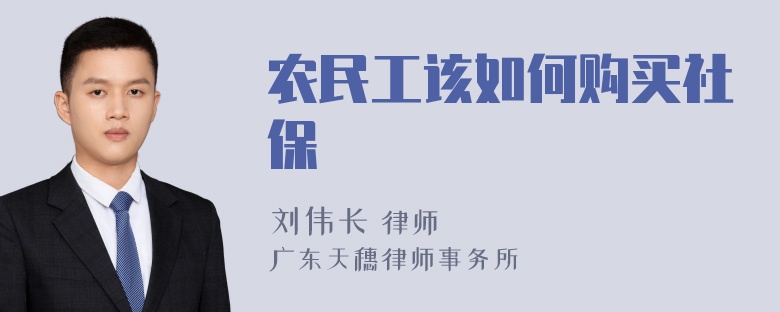 农民工该如何购买社保

刘伟长 律师
广东天穗律师事务所